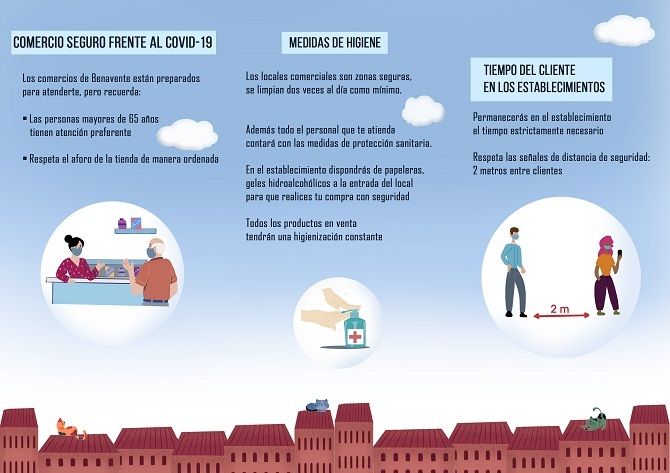 COMERCIO SEGURO FRENTE AL COVID-19

Los comercios de Benavente están preparados para atenderte, pero recuerda:

• Las personas mayores de 65 años tienen atención preferente

• Respeta el aforo de la tienda de manera ordenada

MEDIDAS DE HIGIENE

Los locales comerciales son zonas seguras, se limpian dos veces al día como mínimo.

Además todo el personal que te atienda contará con las medidas de protección sanitaria.

En el establecimiento dispondrás de papeleras, geles hidroalcohólicos a la entrada del local para que realices tu compra con seguridad

Todos los productos en venta tendrán una higienización constante

TIEMPO DEL CLIENTE
EN LOS ESTABLECIMIENTOS

Permanecerás en el establecimiento el tiempo estrictamente necesario

Respeta las señales de distancia de seguridad: 2 metros entre clientes

2 m